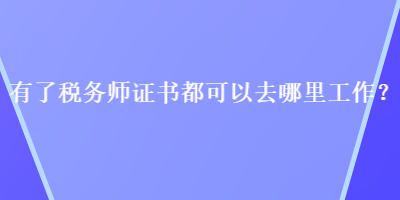 有了税务师证书都可以去哪里工作？